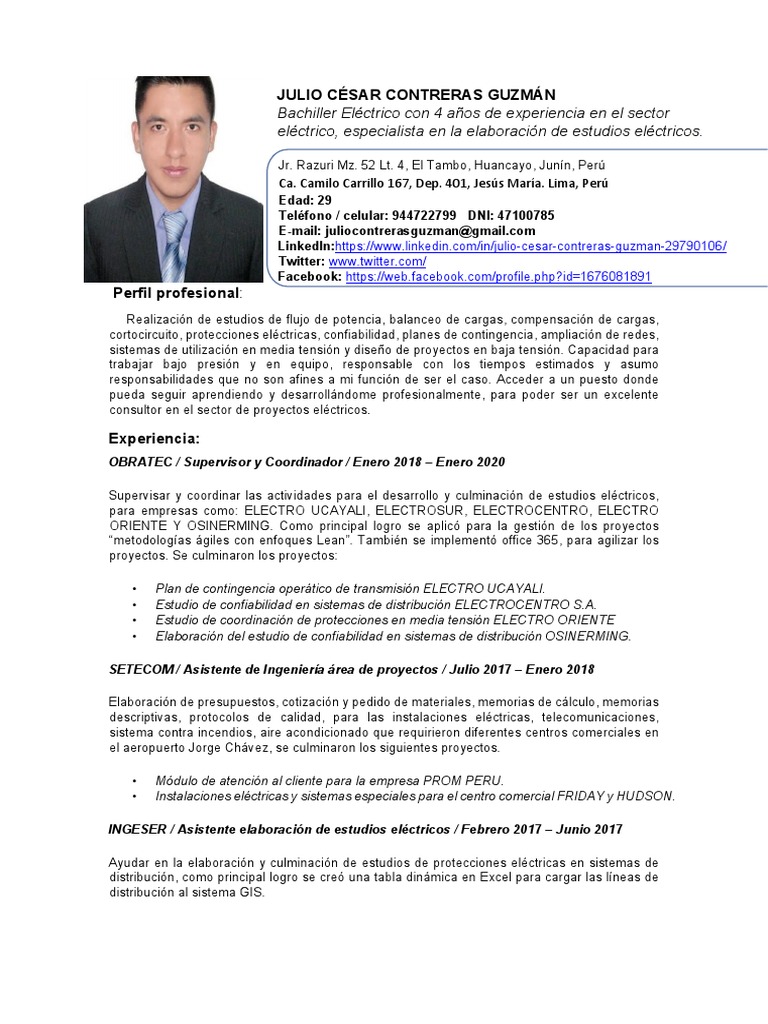 JULIO CÉSAR CONTRERAS GUZMÁN
Bachiller Eléctrico con 4 años de experiencia en el sector eléctrico, especialista en la elaboración de estudios eléctricos.

Jr. Razuri Mz. 52 Lt. 4, El Tambo, Huancayo, Junín, Perú
Ca. Camilo Carrillo 167, Dep. 4O1, Jesús María. Lima, Perú
Edad: 29
Teléfono / celular: 944722799 DNI: 47100785
E-mail: juliocontrerasguzman@gmail.com
LinkedIn:https://www.linkedin.com/in/julio-cesar-contreras-guzman-29790106/
Twitter: www.twitter.com/
Facebook: https://web.facebook.com/profile.php?id=1676081891

Perfil profesional:

Realización de estudios de flujo de potencia, balanceo de cargas, compensación de cargas, cortocircuito, protecciones eléctricas, confiabilidad, planes de contingencia, ampliación de redes, sistemas de utilización en media tensión y diseño de proyectos en baja tensión. Capacidad para trabajar bajo presión y en equipo, responsable con los tiempos estimados y asumo responsabilidades que no son afines a mi función de ser el caso. Acceder a un puesto donde pueda seguir aprendiendo y desarrollándome profesionalmente, para poder ser un excelente consultor en el sector de proyectos eléctricos.

Experiencia:

OBRATEC / Supervisor y Coordinador / Enero 2018 – Enero 2020

Supervisar y coordinar las actividades para el desarrollo y culminación de estudios eléctricos, para empresas como: ELECTRO UCAYALI, ELECTROSUR, ELECTROCENTRO, ELECTRO ORIENTE Y OSINERMING. Como principal logro se aplicó para la gestión de los proyectos "metodologías ágiles con enfoques Lean". También se implementó office 365, para agilizar los proyectos. Se culminaron los proyectos:

• Plan de contingencia operático de transmisión ELECTRO UCAYALI.
• Estudio de confiabilidad en sistemas de distribución ELECTROCENTRO S.A.
• Estudio de coordinación de protecciones en media tensión ELECTRO ORIENTE
• Elaboración del estudio de confiabilidad en sistemas de distribución OSINERMING.

SETECOM / Asistente de Ingeniería área de proyectos / Julio 2017 – Enero 2018

Elaboración de presupuestos, cotización y pedido de materiales, memorias de cálculo, memorias descriptivas, protocolos de calidad, para las instalaciones eléctricas, telecomunicaciones, sistema contra incendios, aire acondicionado que requirieron diferentes centros comerciales en el aeropuerto Jorge Chávez, se culminaron los siguientes proyectos.

• Módulo de atención al cliente para la empresa PROM PERU.
• Instalaciones eléctricas y sistemas especiales para el centro comercial FRIDAY y HUDSON.

INGESER / Asistente elaboración de estudios eléctricos / Febrero 2017 – Junio 2017

Ayudar en la elaboración y culminación de estudios de protecciones eléctricas en sistemas de distribución, como principal logro se creó una tabla dinámica en Excel para cargar las líneas de distribución al sistema GIS.